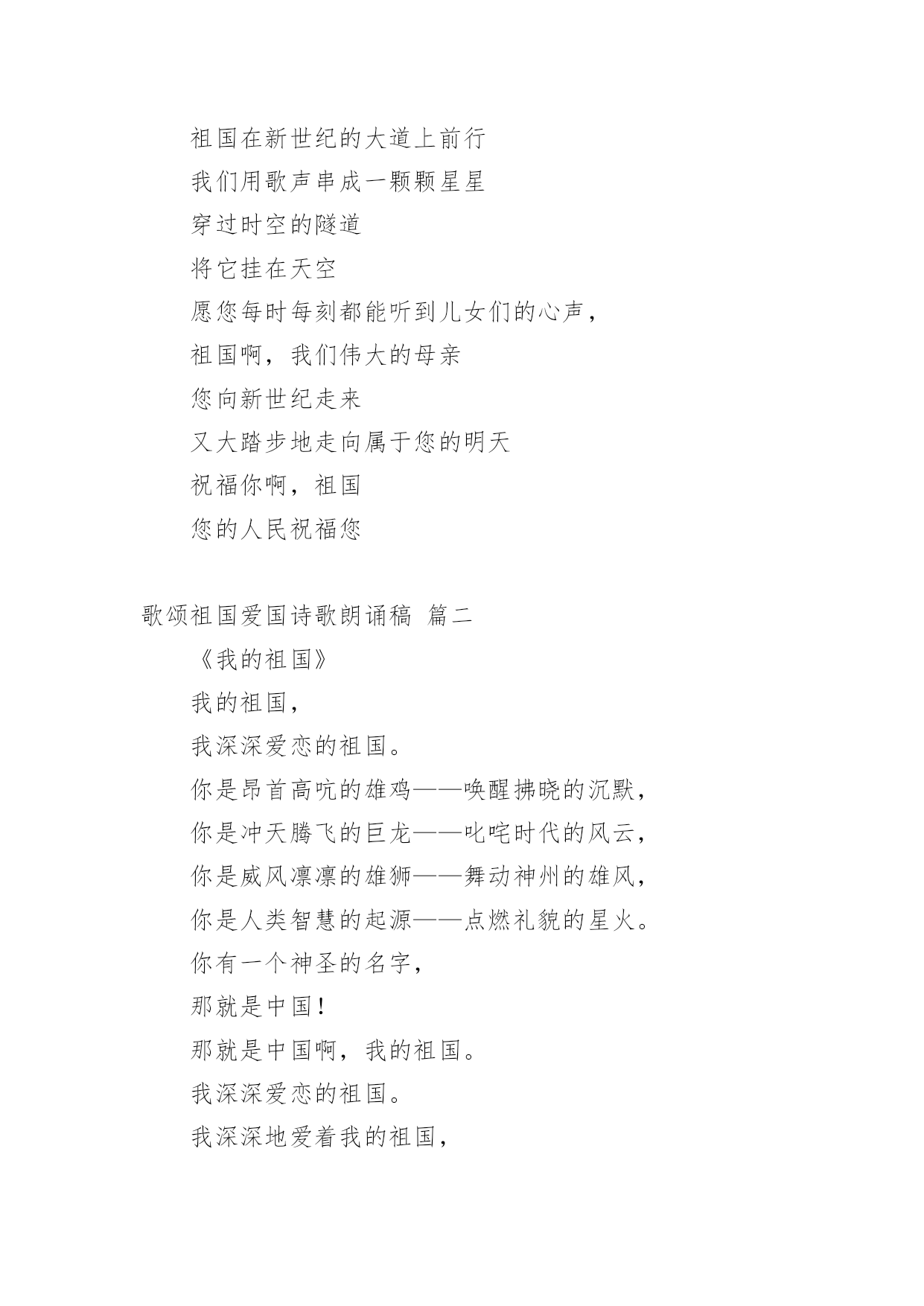 祖国在新世纪的大道上前行

我们用歌声串成一颗颗星星

穿过时空的隧道

将它挂在天空

愿您每时每刻都能听到儿女们的心声，

祖国啊，我们伟大的母亲

您向新世纪走来

又大踏步地走向属于您的明天

祝福你啊，祖国

您的人民祝福您

歌颂祖国爱国诗歌朗诵稿 篇二

《我的祖国》

我的祖国，

我深深爱恋的祖国。

你是昂首高吭的雄鸡——唤醒拂晓的沉默，

你是冲天腾飞的巨龙——叱咤时代的风云，

你是威风凛凛的雄狮——舞动神州的雄风，

你是人类智慧的起源——点燃礼貌的星火。

你有一个神圣的名字，

那就是中国！

那就是中国啊，我的祖国。

我深深爱恋的祖国。

我深深地爱着我的祖国，